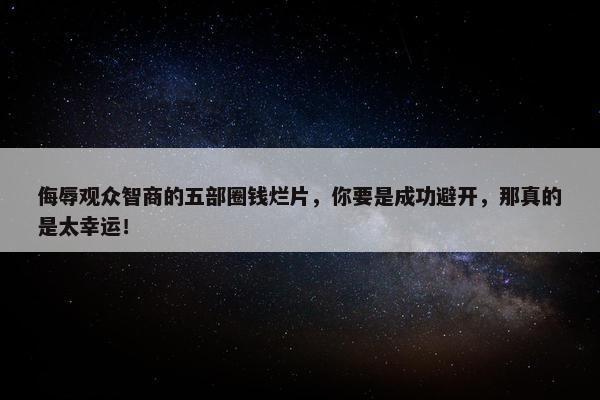 侮辱观众智商的五部圈钱烂片，你要是成功避开，那真的是太幸运！